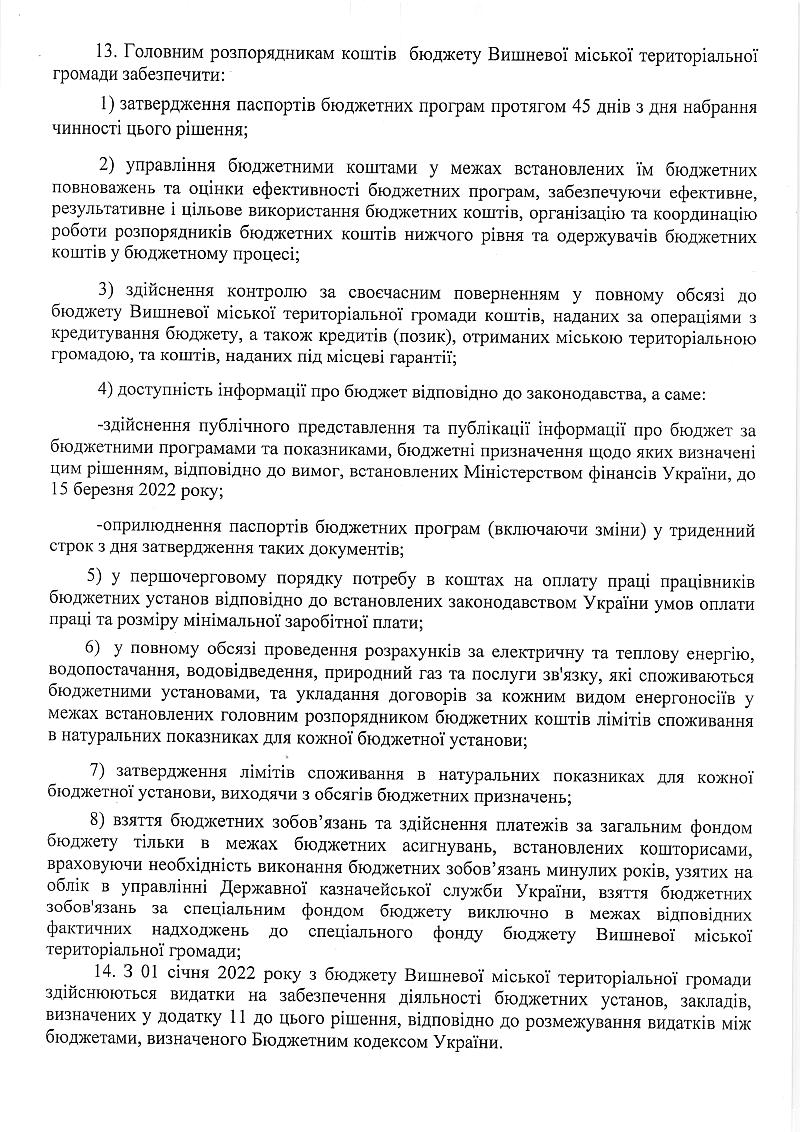 13. Головним розпорядникам коштів бюджету Вишневої міської територіальної громади забезпечити:

1) затвердження паспортів бюджетних програм протягом 45 днів з дня набрання чинності цього рішення;

2) управління бюджетними коштами у межах встановлених їм бюджетних повноважень та оцінки ефективності бюджетних програм, забезпечуючи ефективне, результативне і цільове використання бюджетних коштів, організацію та координацію роботи розпорядників бюджетних коштів нижчого рівня та одержувачів бюджетних коштів у бюджетному процесі;

3) здійснення контролю за своєчасним поверненням у повному обсязі до бюджету Вишневої міської територіальної громади коштів, наданих за операціями з кредитування бюджету, а також кредитів (позик), отриманих міською територіальною громадою, та коштів, наданих під місцеві гарантії;

4) доступність інформації про бюджет відповідно до законодавства, а саме:

-здійснення публічного представлення та публікації інформації про бюджет за бюджетними програмами та показниками, бюджетні призначення щодо яких визначені цим рішенням, відповідно до вимог, встановлених Міністерством фінансів України, до 15 березня 2022 року;

-оприлюднення паспортів бюджетних програм (включаючи зміни) у триденний строк з дня затвердження таких документів;

5) у першочерговому порядку потребу в коштах на оплату праці працівників бюджетних установ відповідно до встановлених законодавством України умов оплати праці та розміру мінімальної заробітної плати;

6) у повному обсязі проведення розрахунків за електричну та теплову енергію, водопостачання, водовідведення, природний газ та послуги зв'язку, які споживаються бюджетними установами, та укладання договорів за кожним видом енергоносіїв у межах встановлених головним розпорядником бюджетних коштів лімітів споживання в натуральних показниках для кожної бюджетної установи;

7) затвердження лімітів споживання в натуральних показниках для кожної бюджетної установи, виходячи з обсягів бюджетних призначень;

8) взяття бюджетних зобов'язань та здійснення платежів за загальним фондом бюджету тільки в межах бюджетних асигнувань, встановлених кошторисами, враховуючи необхідність виконання бюджетних зобов'язань минулих років, узятих на облік в управлінні Державної казначейської служби України, взяття бюджетних зобов'язань за спеціальним фондом бюджету виключно в межах відповідних фактичних надходжень до спеціального фонду бюджету Вишневої міської територіальної громади;

14. З 01 січня 2022 року з бюджету Вишневої міської територіальної громади здійснюються видатки на забезпечення діяльності бюджетних установ, закладів, визначених у додатку 11 до цього рішення, відповідно до розмежування видатків між бюджетами, визначеного Бюджетним кодексом України.